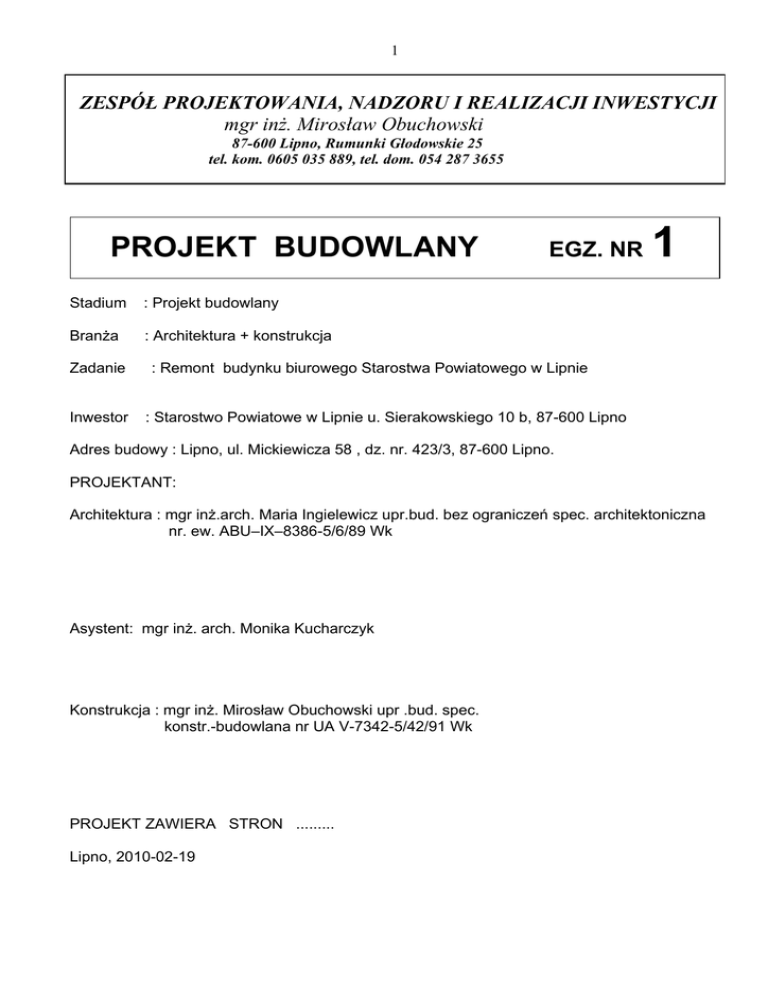 1

ZESPÓŁ PROJEKTOWANIA, NADZORU I REALIZACJI INWESTYCJI
mgr inż. Mirosław Obuchowski
87-600 Lipno, Rumunki Głodowskie 25
tel. kom. 0605 035 889, tel. dom. 054 287 3655

PROJEKT BUDOWLANY EGZ. NR 1

Stadium : Projekt budowlany

Branża : Architektura + konstrukcja

Zadanie : Remont budynku biurowego Starostwa Powiatowego w Lipnie

Inwestor : Starostwo Powiatowe w Lipnie u. Sierakowskiego 10 b, 87-600 Lipno

Adres budowy : Lipno, ul. Mickiewicza 58 , dz. nr. 423/3, 87-600 Lipno.

PROJEKTANT:

Architektura : mgr inż.arch. Maria Ingielewicz upr.bud. bez ograniczeń spec. architektoniczna nr. ew. ABU–IX–8386-5/6/89 Wk

Asystent: mgr inż. arch. Monika Kucharczyk

Konstrukcja : mgr inż. Mirosław Obuchowski upr .bud. spec. konstr.-budowlana nr UA V-7342-5/42/91 Wk

PROJEKT ZAWIERA STRON .........

Lipno, 2010-02-19